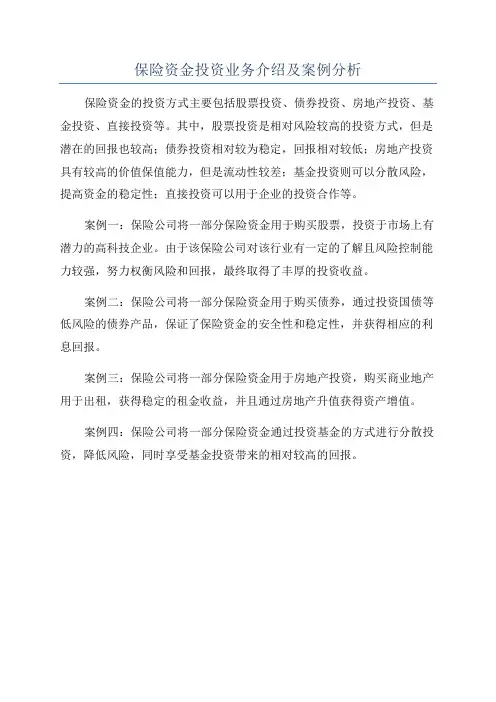 保险资金投资业务介绍及案例分析

保险资金的投资方式主要包括股票投资、债券投资、房地产投资、基金投资、直接投资等。其中，股票投资是相对风险较高的投资方式，但是潜在的回报也较高；债券投资相对较为稳定，回报相对较低；房地产投资具有较高的价值保值能力，但是流动性较差；基金投资则可以分散风险，提高资金的稳定性；直接投资可以用于企业的投资合作等。

案例一：保险公司将一部分保险资金用于购买股票，投资于市场上有潜力的高科技企业。由于该保险公司对该行业有一定的了解且风险控制能力较强，努力权衡风险和回报，最终取得了丰厚的投资收益。

案例二：保险公司将一部分保险资金用于购买债券，通过投资国债等低风险的债券产品，保证了保险资金的安全性和稳定性，并获得相应的利息回报。

案例三：保险公司将一部分保险资金用于房地产投资，购买商业地产用于出租，获得稳定的租金收益，并且通过房地产升值获得资产增值。

案例四：保险公司将一部分保险资金通过投资基金的方式进行分散投资，降低风险，同时享受基金投资带来的相对较高的回报。